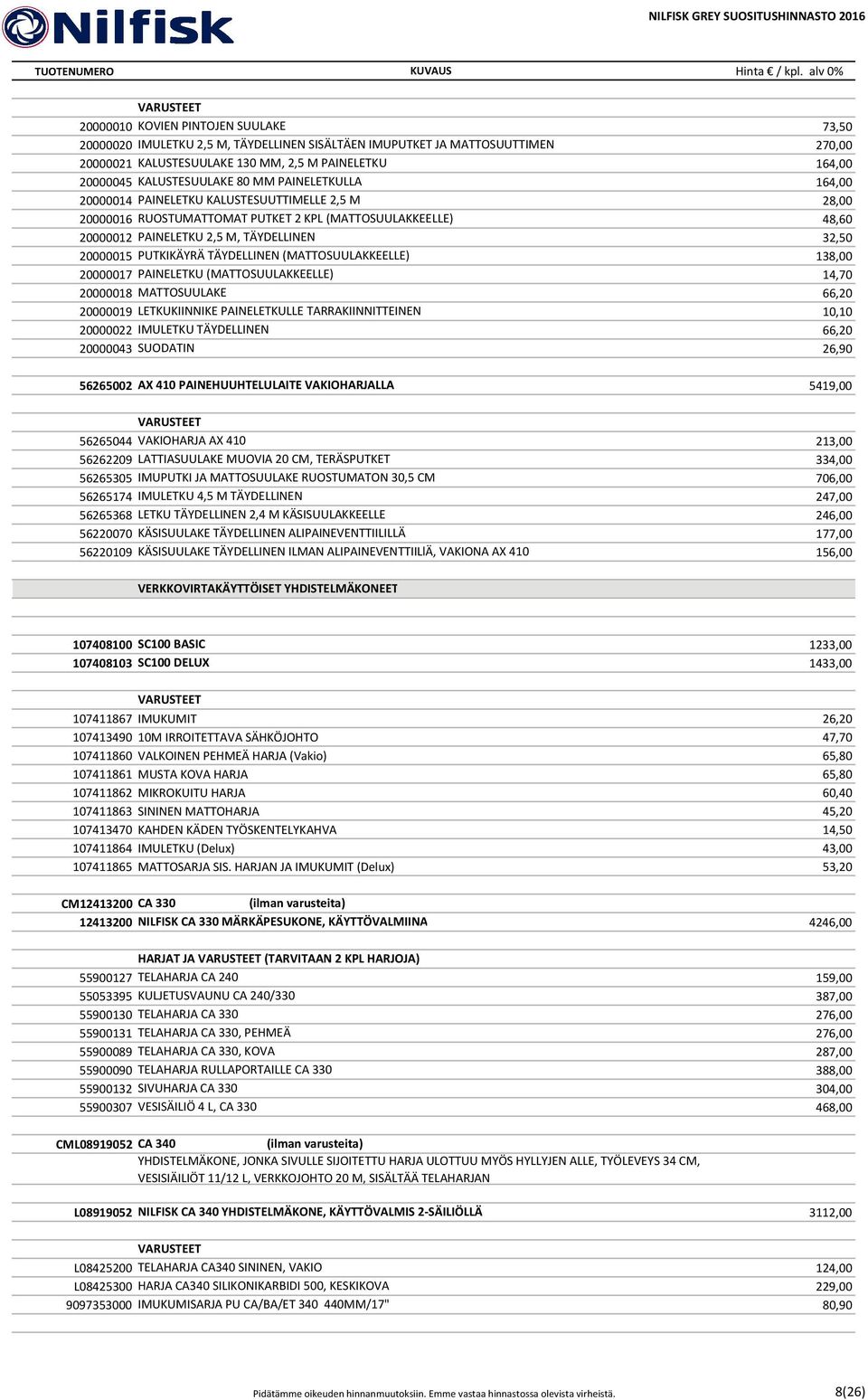 Nilfisk

NILFISK GREY SUOSITUSHINNASTO 2016

| TUOTENUMERO | KUVAUS | Hinta € / kpl. alv 0% |
|---|---|---|
| | VARUSTEET | |
| 20000010 | KOVIEN PINTOJEN SUULAKE | 73,50 |
| 20000020 | IMULETKU 2,5 M, TÄYDELLINEN SISÄLTÄEN IMUPUTKET JA MATTOSUUTTIMEN | 270,00 |
| 20000021 | KALUSTESUULAKE 130 MM, 2,5 M PAINELETKU | 164,00 |
| 20000045 | KALUSTESUULAKE 80 MM PAINELETKULLA | 164,00 |
| 20000014 | PAINELETKU KALUSTESUUTTIMELLE 2,5 M | 28,00 |
| 20000016 | RUOSTUMATTOMAT PUTKET 2 KPL (MATTOSUULAKKEELLE) | 48,60 |
| 20000012 | PAINELETKU 2,5 M, TÄYDELLINEN | 32,50 |
| 20000015 | PUTKIKÄYRÄ TÄYDELLINEN (MATTOSUULAKKEELLE) | 138,00 |
| 20000017 | PAINELETKU (MATTOSUULAKKEELLE) | 14,70 |
| 20000018 | MATTOSUULAKE | 66,20 |
| 20000019 | LETKUKIINNIKE PAINELETKULLE TARRAKIINNITTEINEN | 10,10 |
| 20000022 | IMULETKU TÄYDELLINEN | 66,20 |
| 20000043 | SUODATIN | 26,90 |
| 56265002 | AX 410 PAINEHUUHTELULAITE VAKIOHARJALLA | 5419,00 |
| | VARUSTEET | |
| 56265044 | VAKIOHARJA AX 410 | 213,00 |
| 56262209 | LATTIASUULAKE MUOVIA 20 CM, TERÄSPUTKET | 334,00 |
| 56265305 | IMUPUTKI JA MATTOSUULAKE RUOSTUMATON 30,5 CM | 706,00 |
| 56265174 | IMULETKU 4,5 M TÄYDELLINEN | 247,00 |
| 56265368 | LETKU TÄYDELLINEN 2,4 M KÄSISUULAKKEELLE | 246,00 |
| 56220070 | KÄSISUULAKE TÄYDELLINEN ALIPAINEVENTTIILILLÄ | 177,00 |
| 56220109 | KÄSISUULAKE TÄYDELLINEN ILMAN ALIPAINEVENTTIILIÄ, VAKIONA AX 410 | 156,00 |
| | VERKKOVIRTAKÄYTTÖISET YHDISTELMÄKONEET | |
| 107408100 | SC100 BASIC | 1233,00 |
| 107408103 | SC100 DELUX | 1433,00 |
| | VARUSTEET | |
| 107411867 | IMUKUMIT | 26,20 |
| 107413490 | 10M IRROITETTAVA SÄHKÖJOHTO | 47,70 |
| 107411860 | VALKOINEN PEHMEÄ HARJA (Vakio) | 65,80 |
| 107411861 | MUSTA KOVA HARJA | 65,80 |
| 107411862 | MIKROKUITU HARJA | 60,40 |
| 107411863 | SININEN MATTOHARJA | 45,20 |
| 107413470 | KAHDEN KÄDEN TYÖSKENTELYKAHVA | 14,50 |
| 107411864 | IMULETKU (Delux) | 43,00 |
| 107411865 | MATTOSARJA SIS. HARJAN JA IMUKUMIT (Delux) | 53,20 |
| CM12413200 | CA 330 (ilman varusteita) | |
| 12413200 | NILFISK CA 330 MÄRKÄPESUKONE, KÄYTTÖVALMIINA | 4246,00 |
| | HARJAT JA VARUSTEET (TARVITAAN 2 KPL HARJOJA) | |
| 55900127 | TELAHARJA CA 240 | 159,00 |
| 55053395 | KULJETUSVAUNU CA 240/330 | 387,00 |
| 55900130 | TELAHARJA CA 330 | 276,00 |
| 55900131 | TELAHARJA CA 330, PEHMEÄ | 276,00 |
| 55900089 | TELAHARJA CA 330, KOVA | 287,00 |
| 55900090 | TELAHARJA RULLAPORTAILLE CA 330 | 388,00 |
| 55900132 | SIVUHARJA CA 330 | 304,00 |
| 55900307 | VESISÄILIÖ 4 L, CA 330 | 468,00 |
| CML08919052 | CA 340 (ilman varusteita) YHDISTELMÄKONE, JONKA SIVULLE SIJOITETTU HARJA ULOTTUU MYÖS HYLLYJEN ALLE, TYÖLEVEYS 34 CM, VESISÄILIÖT 11/12 L, VERKKOJOHTO 20 M, SISÄLTÄÄ TELAHARJAN | |
| L08919052 | NILFISK CA 340 YHDISTELMÄKONE, KÄYTTÖVALMIS 2-SÄILIÖLLÄ | 3112,00 |
| | VARUSTEET | |
| L08425200 | TELAHARJA CA340 SININEN, VAKIO | 124,00 |
| L08425300 | HARJA CA340 SILIKONIKARBIDI 500, KESKIKOVA | 229,00 |
| 9097353000 | IMUKUMISARJA PU CA/BA/ET 340 440MM/17" | 80,90 |

Pidätämme oikeuden hinnanmuutoksiin. Emme vastaa hinnastossa olevista virheistä.

8(26)